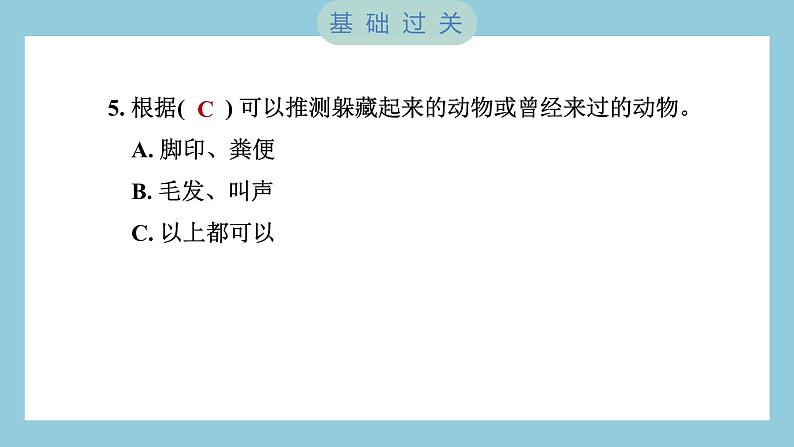 基础过关

5. 根据( C ) 可以推测躲藏起来的动物或曾经来过的动物。

A. 脚印、粪便

B. 毛发、叫声

C. 以上都可以